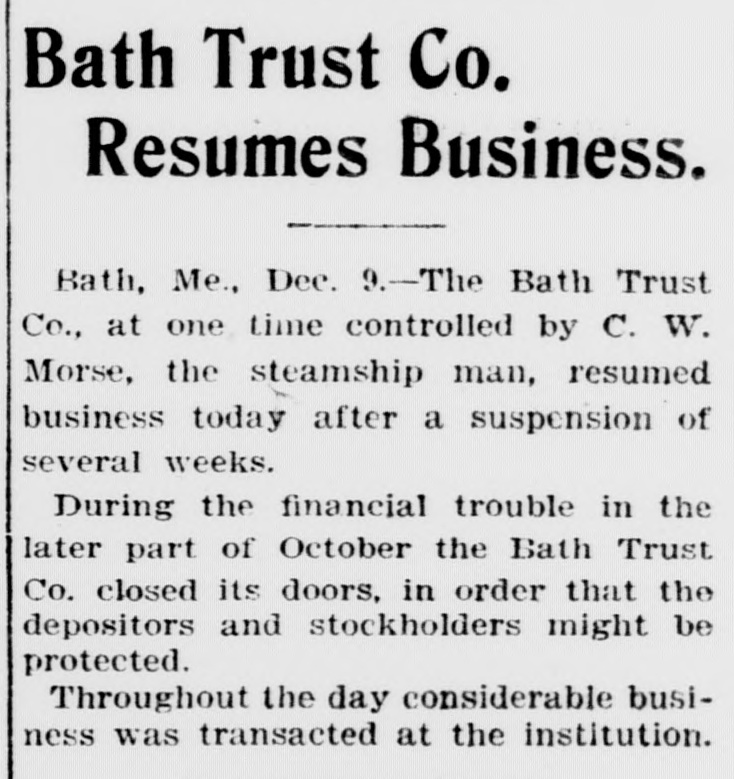 Bath Trust Co.
Resumes Business.

Bath, Me., Dec. 9.—The Bath Trust Co., at one time controlled by C. W. Morse, the steamship man, resumed business today after a suspension of several weeks.

During the financial trouble in the later part of October the Bath Trust Co. closed its doors, in order that the depositors and stockholders might be protected.

Throughout the day considerable business was transacted at the institution.